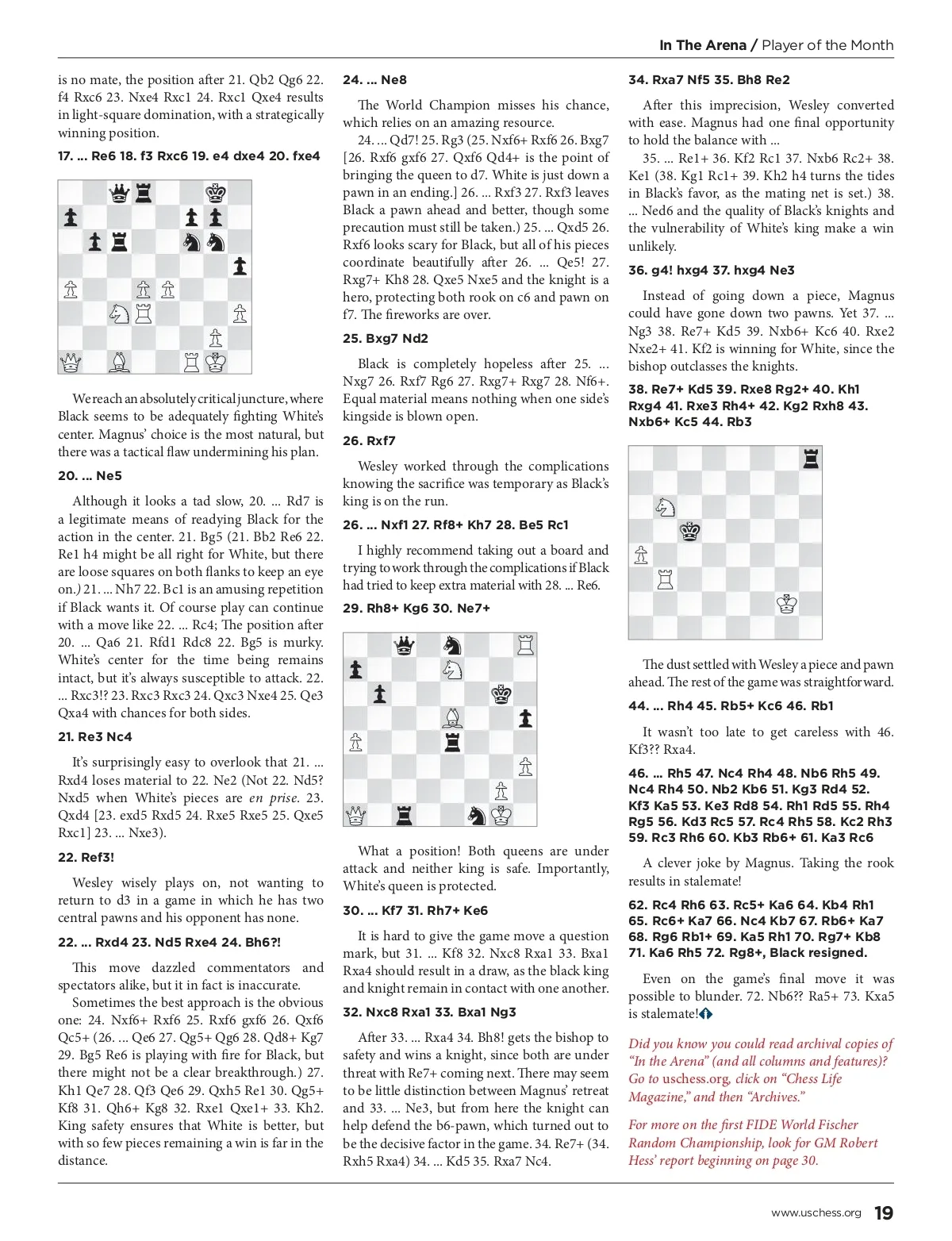 In The Arena / Player of the Month

is no mate, the position after 21. Qb2 Qg6 22. f4 Rxc6 23. Nxe4 Rxc1 24. Rxc1 Qxe4 results in light-square domination, with a strategically winning position.

17. ... Re6 18. f3 Rxc6 19. e4 dxe4 20. fxe4

We reach an absolutely critical juncture, where Black seems to be adequately fighting White's center. Magnus' choice is the most natural, but there was a tactical flaw undermining his plan.

20. ... Ne5

Although it looks a tad slow, 20. ... Rd7 is a legitimate means of readying Black for the action in the center. 21. Bg5 (21. Bb2 Re6 22. Re1 h4 might be all right for White, but there are loose squares on both flanks to keep an eye on.) 21. ... Nh7 22. Bc1 is an amusing repetition if Black wants it. Of course play can continue with a move like 22. ... Rc4; The position after 20. ... Qa6 21. Rfd1 Rdc8 22. Bg5 is murky. White's center for the time being remains intact, but it's always susceptible to attack. 22. ... Rxc3!? 23. Rxc3 Rxc3 24. Qxc3 Nxe4 25. Qe3 Qxa4 with chances for both sides.

21. Re3 Nc4

It's surprisingly easy to overlook that 21. ... Rxd4 loses material to 22. Ne2 (Not 22. Nd5? Nxd5 when White's pieces are en prise. 23. Qxd4 [23. exd5 Rxd5 24. Rxe5 Rxe5 25. Qxe5 Rxc1] 23. ... Nxe3).

22. Ref3!

Wesley wisely plays on, not wanting to return to d3 in a game in which he has two central pawns and his opponent has none.

22. ... Rxd4 23. Nd5 Rxe4 24. Bh6?!

This move dazzled commentators and spectators alike, but it in fact is inaccurate.

Sometimes the best approach is the obvious one: 24. Nxf6+ Rxf6 25. Rxf6 gxf6 26. Qxf6 Qc5+ (26. ... Qe6 27. Qg5+ Qg6 28. Qd8+ Kg7 29. Bg5 Re6 is playing with fire for Black, but there might not be a clear breakthrough.) 27. Kh1 Qe7 28. Qf3 Qe6 29. Qxh5 Re1 30. Qg5+ Kf8 31. Qh6+ Kg8 32. Rxe1 Qxe1+ 33. Kh2. King safety ensures that White is better, but with so few pieces remaining a win is far in the distance.

24. ... Ne8

The World Champion misses his chance, which relies on an amazing resource.

24. ... Qd7! 25. Rg3 (25. Nxf6+ Rxf6 26. Bxg7 [26. Rxf6 gxf6 27. Qxf6 Qd4+ is the point of bringing the queen to d7. White is just down a pawn in an ending.] 26. ... Rxf3 27. Rxf3 leaves Black a pawn ahead and better, though some precaution must still be taken.) 25. ... Qxd5 26. Rxf6 looks scary for Black, but all of his pieces coordinate beautifully after 26. ... Qe5! 27. Rxg7+ Kh8 28. Qxe5 Nxe5 and the knight is a hero, protecting both rook on c6 and pawn on f7. The fireworks are over.

25. Bxg7 Nd2

Black is completely hopeless after 25. ... Nxg7 26. Rxf7 Rg6 27. Rxg7+ Rxg7 28. Nf6+. Equal material means nothing when one side's kingside is blown open.

26. Rxf7

Wesley worked through the complications knowing the sacrifice was temporary as Black's king is on the run.

26. ... Nxf1 27. Rf8+ Kh7 28. Be5 Rc1

I highly recommend taking out a board and trying to work through the complications if Black had tried to keep extra material with 28. ... Re6.

29. Rh8+ Kg6 30. Ne7+

What a position! Both queens are under attack and neither king is safe. Importantly, White's queen is protected.

30. ... Kf7 31. Rh7+ Ke6

It is hard to give the game move a question mark, but 31. ... Kf8 32. Nxc8 Rxa1 33. Bxa1 Rxa4 should result in a draw, as the black king and knight remain in contact with one another.

32. Nxc8 Rxa1 33. Bxa1 Ng3

After 33. ... Rxa4 34. Bh8! gets the bishop to safety and wins a knight, since both are under threat with Re7+ coming next. There may seem to be little distinction between Magnus' retreat and 33. ... Ne3, but from here the knight can help defend the b6-pawn, which turned out to be the decisive factor in the game. 34. Re7+ (34. Rxh5 Rxa4) 34. ... Kd5 35. Rxa7 Nc4.

34. Rxa7 Nf5 35. Bh8 Re2

After this imprecision, Wesley converted with ease. Magnus had one final opportunity to hold the balance with ...

35. ... Re1+ 36. Kf2 Rc1 37. Nxb6 Rc2+ 38. Ke1 (38. Kg1 Rc1+ 39. Kh2 h4 turns the tides in Black's favor, as the mating net is set.) 38. ... Ned6 and the quality of Black's knights and the vulnerability of White's king make a win unlikely.

36. g4! hxg4 37. hxg4 Ne3

Instead of going down a piece, Magnus could have gone down two pawns. Yet 37. ... Ng3 38. Re7+ Kd5 39. Nxb6+ Kc6 40. Rxe2 Nxe2+ 41. Kf2 is winning for White, since the bishop outclasses the knights.

38. Re7+ Kd5 39. Rxe8 Rg2+ 40. Kh1 Rxg4 41. Rxe3 Rh4+ 42. Kg2 Rxh8 43. Nxb6+ Kc5 44. Rb3

The dust settled with Wesley a piece and pawn ahead. The rest of the game was straightforward.

44. ... Rh4 45. Rb5+ Kc6 46. Rb1

It wasn't too late to get careless with 46. Kf3?? Rxa4.

46. ... Rh5 47. Nc4 Rh4 48. Nb6 Rh5 49. Nc4 Rh4 50. Nb2 Kb6 51. Kg3 Rd4 52. Kf3 Ka5 53. Ke3 Rd8 54. Rh1 Rd5 55. Rh4 Rg5 56. Kd3 Rc5 57. Rc4 Rh5 58. Kc2 Rh3 59. Rc3 Rh6 60. Kb3 Rb6+ 61. Ka3 Rc6

A clever joke by Magnus. Taking the rook results in stalemate!

62. Rc4 Rh6 63. Rc5+ Ka6 64. Kb4 Rh1 65. Rc6+ Ka7 66. Nc4 Kb7 67. Rb6+ Ka7 68. Rg6 Rb1+ 69. Ka5 Rh1 70. Rg7+ Kb8 71. Ka6 Rh5 72. Rg8+, Black resigned.

Even on the game's final move it was possible to blunder. 72. Nb6?? Ra5+ 73. Kxa5 is stalemate!

Did you know you could read archival copies of "In the Arena" (and all columns and features)? Go to uschess.org, click on "Chess Life Magazine," and then "Archives."

For more on the first FIDE World Fischer Random Championship, look for GM Robert Hess' report beginning on page 30.

www.uschess.org 19